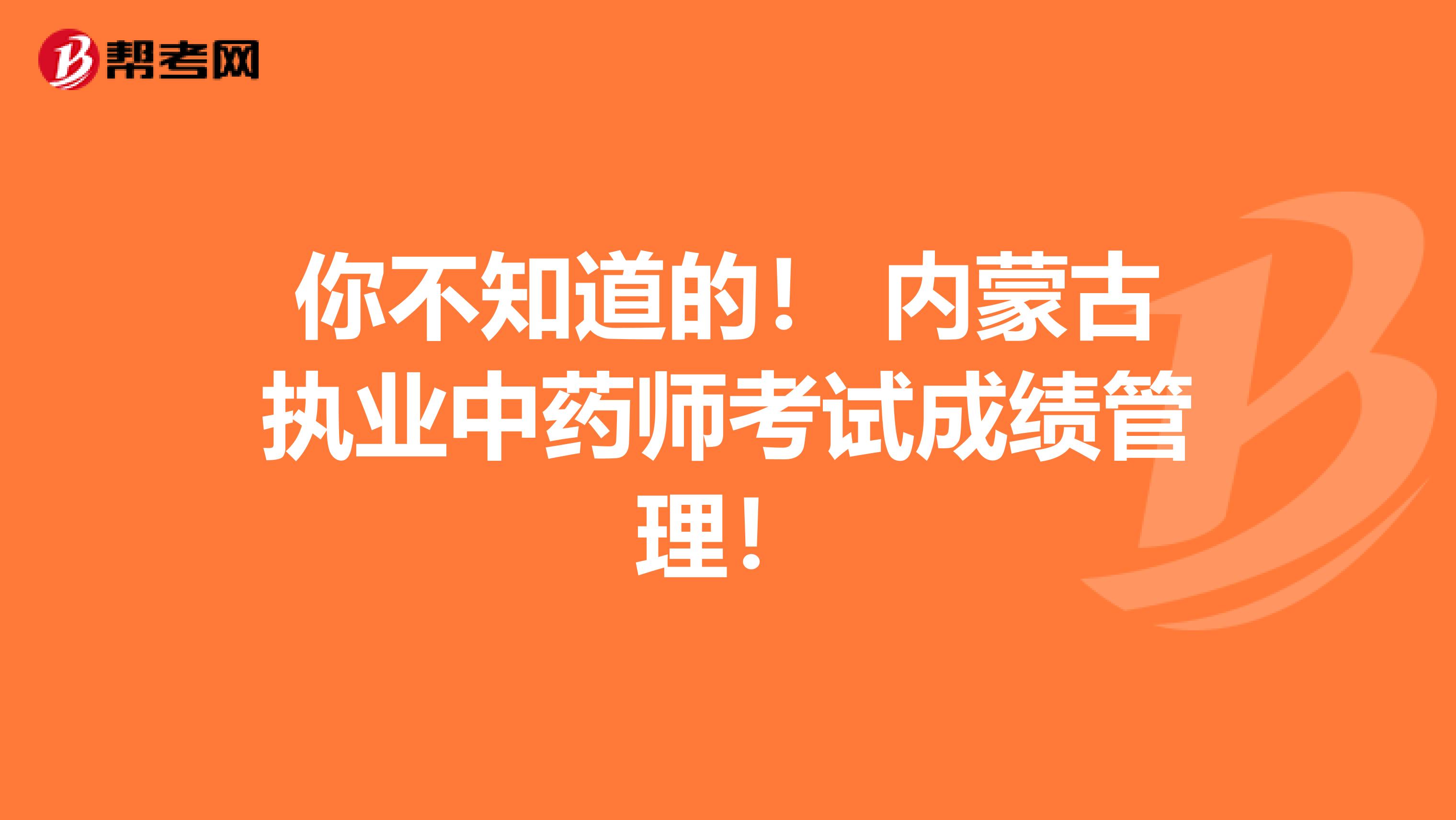 帮考网

你不知道的！ 内蒙古执业中药师考试成绩管理！